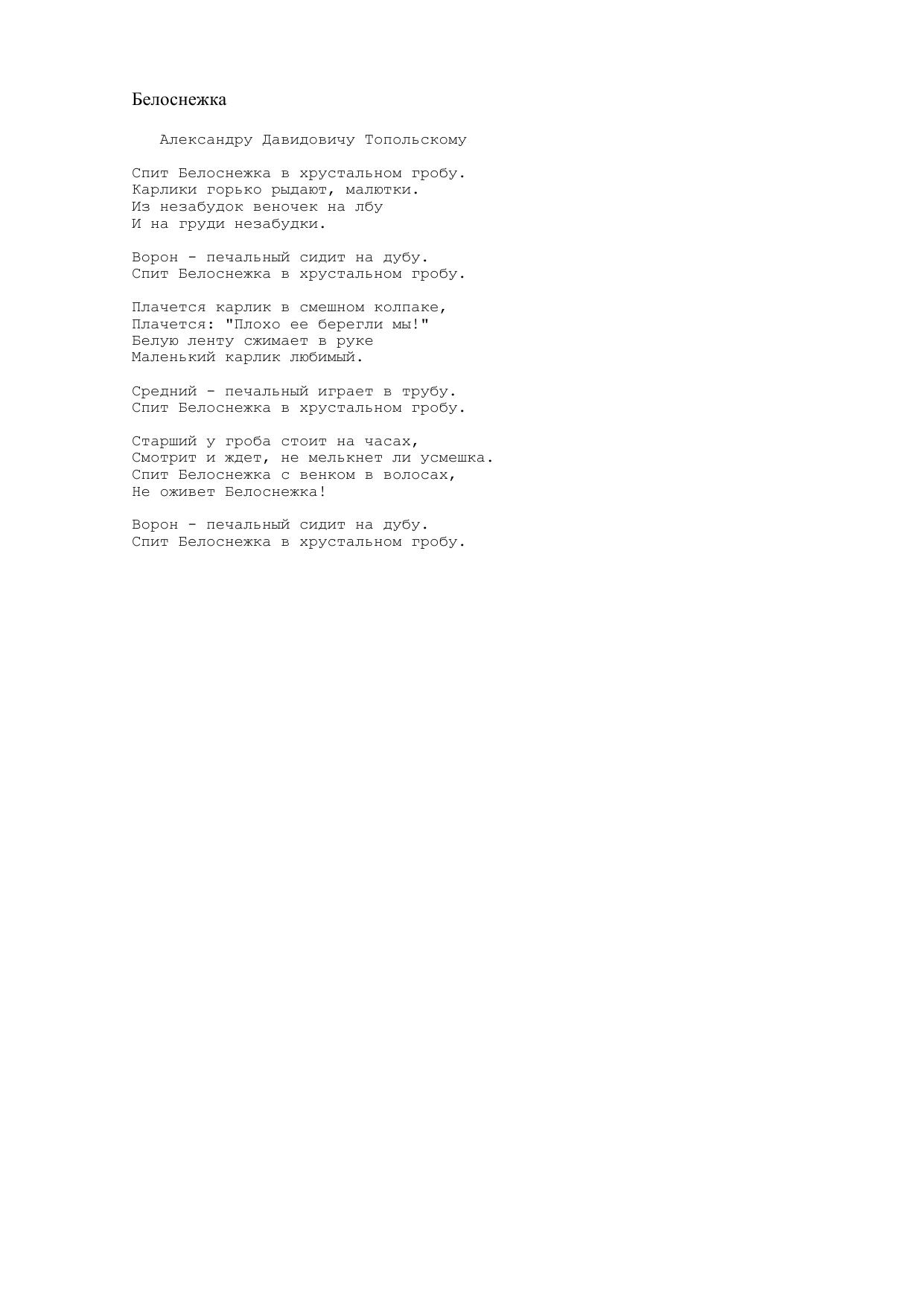 Белоснежка

Александру Давидовичу Топольскому

Спит Белоснежка в хрустальном гробу.
Карлики горько рыдают, малютки.
Из незабудок веночек на лбу
И на груди незабудки.

Ворон - печальный сидит на дубу.
Спит Белоснежка в хрустальном гробу.

Плачется карлик в смешном колпаке,
Плачется: "Плохо ее берегли мы!"
Белую ленту сжимает в руке
Маленький карлик любимый.

Средний - печальный играет в трубу.
Спит Белоснежка в хрустальном гробу.

Старший у гроба стоит на часах,
Смотрит и ждет, не мелькнет ли усмешка.
Спит Белоснежка с венком в волосах,
Не оживет Белоснежка!

Ворон - печальный сидит на дубу.
Спит Белоснежка в хрустальном гробу.